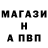 МАГАЗИ
Н
А ПВП